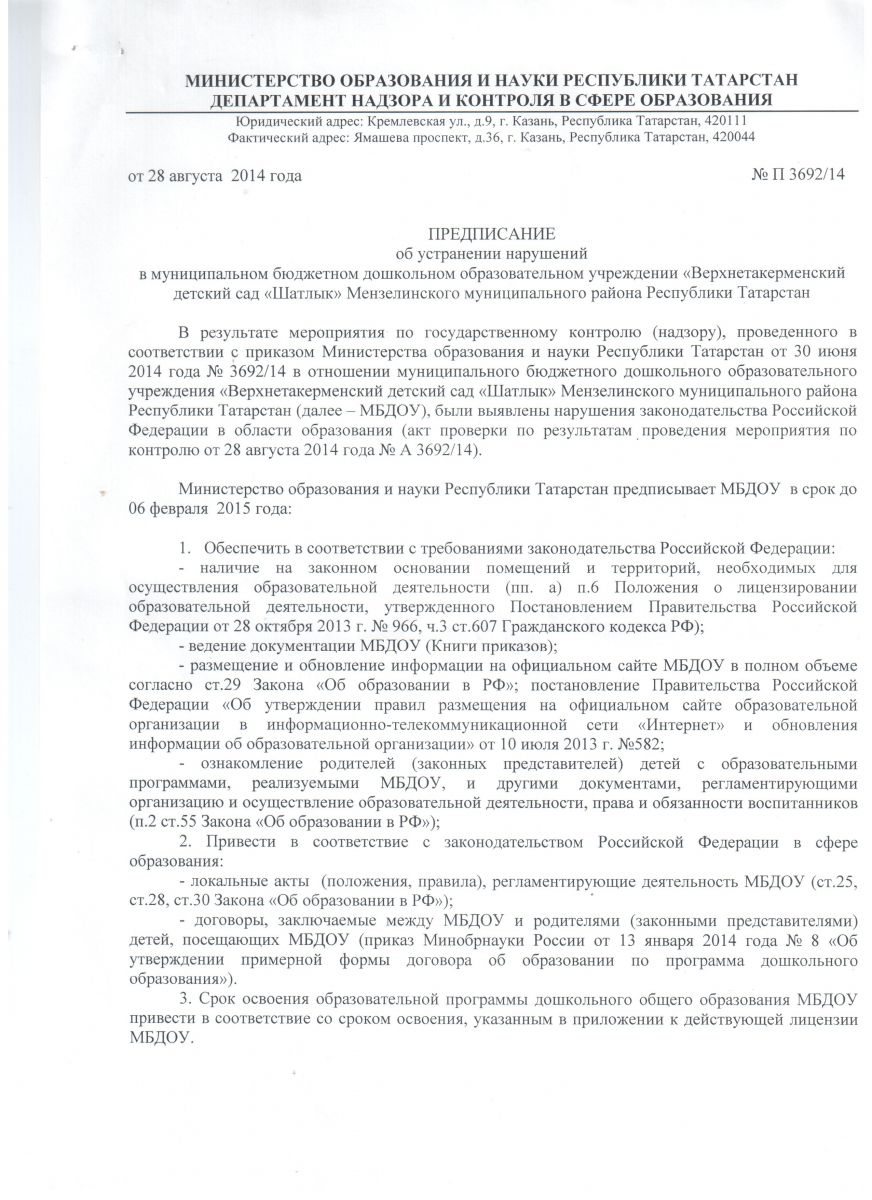 МИНИСТЕРСТВО ОБРАЗОВАНИЯ И НАУКИ РЕСПУБЛИКИ ТАТАРСТАН
ДЕПАРТАМЕНТ НАДЗОРА И КОНТРОЛЯ В СФЕРЕ ОБРАЗОВАНИЯ
Юридический адрес: Кремлевская ул., д.9, г. Казань, Республика Татарстан, 420111
Фактический адрес: Ямашева проспект, д.36, г. Казань, Республика Татарстан, 420044

от 28 августа 2014 года № П 3692/14

ПРЕДПИСАНИЕ
об устранении нарушений
в муниципальном бюджетном дошкольном образовательном учреждении «Верхнетакерменский детский сад «Шатлык» Мензелинского муниципального района Республики Татарстан

В результате мероприятия по государственному контролю (надзору), проведенного в соответствии с приказом Министерства образования и науки Республики Татарстан от 30 июня 2014 года № 3692/14 в отношении муниципального бюджетного дошкольного образовательного учреждения «Верхнетакерменский детский сад «Шатлык» Мензелинского муниципального района Республики Татарстан (далее – МБДОУ), были выявлены нарушения законодательства Российской Федерации в области образования (акт проверки по результатам проведения мероприятия по контролю от 28 августа 2014 года № А 3692/14).

Министерство образования и науки Республики Татарстан предписывает МБДОУ в срок до 06 февраля 2015 года:

1. Обеспечить в соответствии с требованиями законодательства Российской Федерации:
- наличие на законном основании помещений и территорий, необходимых для осуществления образовательной деятельности (пп. а) п.6 Положения о лицензировании образовательной деятельности, утвержденного Постановлением Правительства Российской Федерации от 28 октября 2013 г. № 966, ч.3 ст.607 Гражданского кодекса РФ);
- ведение документации МБДОУ (Книги приказов);
- размещение и обновление информации на официальном сайте МБДОУ в полном объеме согласно ст.29 Закона «Об образовании в РФ»; постановление Правительства Российской Федерации «Об утверждении правил размещения на официальном сайте образовательной организации в информационно-телекоммуникационной сети «Интернет» и обновления информации об образовательной организации» от 10 июля 2013 г. №582;
- ознакомление родителей (законных представителей) детей с образовательными программами, реализуемыми МБДОУ, и другими документами, регламентирующими организацию и осуществление образовательной деятельности, права и обязанности воспитанников (п.2 ст.55 Закона «Об образовании в РФ»);
2. Привести в соответствие с законодательством Российской Федерации в сфере образования:
- локальные акты (положения, правила), регламентирующие деятельность МБДОУ (ст.25, ст.28, ст.30 Закона «Об образовании в РФ»);
- договоры, заключаемые между МБДОУ и родителями (законными представителями) детей, посещающих МБДОУ (приказ Минобрнауки России от 13 января 2014 года № 8 «Об утверждении примерной формы договора об образовании по программа дошкольного образования»).
3. Срок освоения образовательной программы дошкольного общего образования МБДОУ привести в соответствие со сроком освоения, указанным в приложении к действующей лицензии МБДОУ.